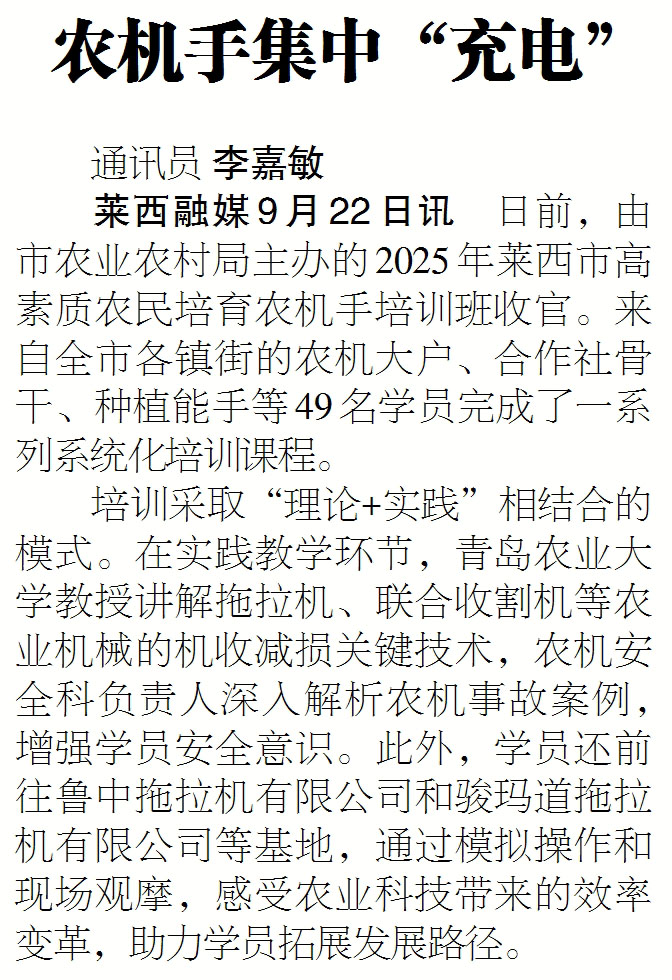 农机手集中“充电”

通讯员 李嘉敏

莱西融媒9月22日讯 日前，由市农业农村局主办的2025年莱西市高素质农民培育农机手培训班收官。来自全市各镇街的农机大户、合作社骨干、种植能手等49名学员完成了一系列系统化培训课程。

培训采取“理论+实践”相结合的模式。在实践教学环节，青岛农业大学教授讲解拖拉机、联合收割机等农业机械的机收减损关键技术，农机安全科负责人深入解析农机事故案例，增强学员安全意识。此外，学员还前往鲁中拖拉机有限公司和骏玛道拖拉机有限公司等基地，通过模拟操作和现场观摩，感受农业科技带来的效率变革，助力学员拓展发展路径。